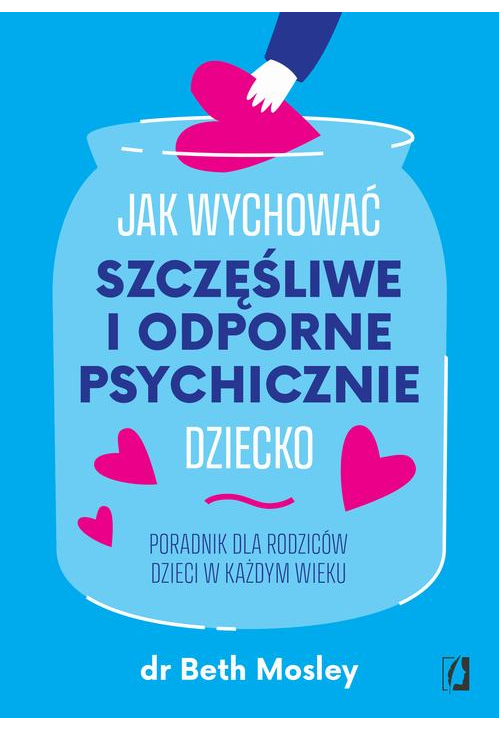 JAK WYCHOWAĆ
SZCZĘŚLIWE I ODPORNE PSYCHICZNIE
DZIECKO

PORADNIK DLA RODZICÓW DZIECI W KAŻDYM WIEKU

dr Beth Mosley